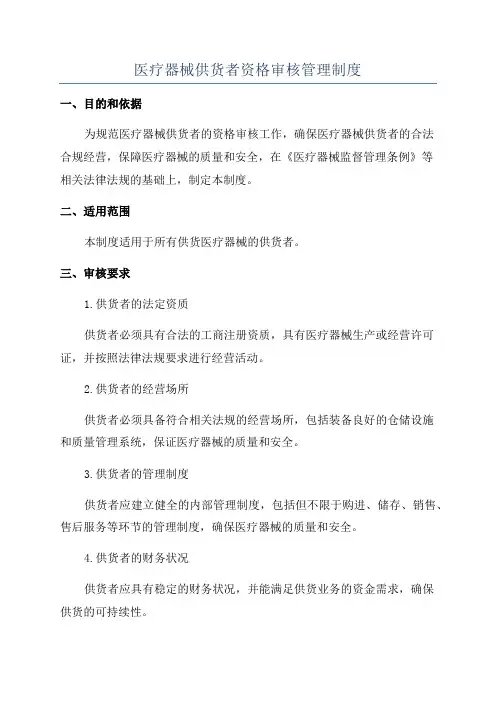 医疗器械供货者资格审核管理制度

一、目的和依据

为规范医疗器械供货者的资格审核工作，确保医疗器械供货者的合法合规经营，保障医疗器械的质量和安全，在《医疗器械监督管理条例》等相关法律法规的基础上，制定本制度。

二、适用范围

本制度适用于所有供货医疗器械的供货者。

三、审核要求

1.供货者的法定资质

供货者必须具有合法的工商注册资质，具有医疗器械生产或经营许可证，并按照法律法规要求进行经营活动。

2.供货者的经营场所

供货者必须具备符合相关法规的经营场所，包括装备良好的仓储设施和质量管理系统，保证医疗器械的质量和安全。

3.供货者的管理制度

供货者应建立健全的内部管理制度，包括但不限于购进、储存、销售、售后服务等环节的管理制度，确保医疗器械的质量和安全。

4.供货者的财务状况

供货者应具有稳定的财务状况，并能满足供货业务的资金需求，确保供货的可持续性。